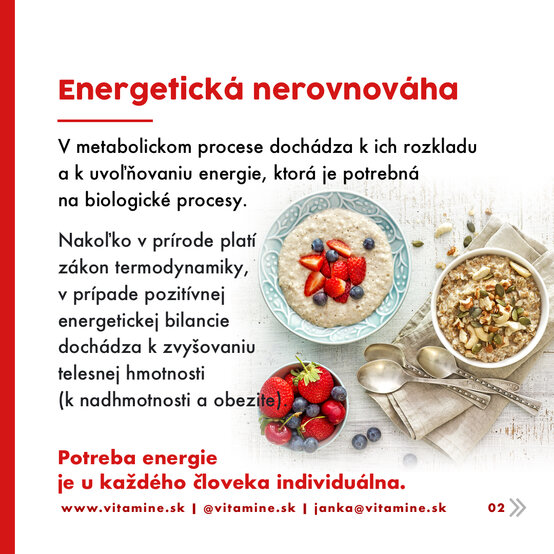 Energetická nerovnováha

V metabolickom procese dochádza k ich rozkladu a k uvoľňovaniu energie, ktorá je potrebná na biologické procesy.

Nakoľko v prírode platí zákon termodynamiky, v prípade pozitívnej energetickej bilancie dochádza k zvyšovaniu telesnej hmotnosti (k nadhmotnosti a obezite).

Potreba energie je u každého človeka individuálna.

www.vitamine.sk | @vitamine.sk | janka@vitamine.sk 02